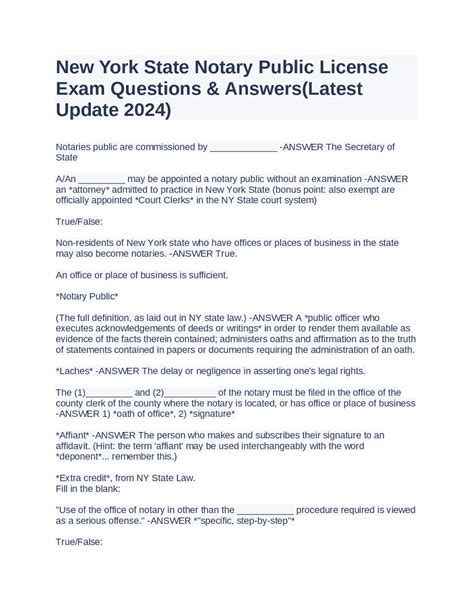 New York State Notary Public License Exam Questions & Answers(Latest Update 2024)

Notaries public are commissioned by _____________ -ANSWER The Secretary of State

A/An _________ may be appointed a notary public without an examination -ANSWER an *attorney* admitted to practice in New York State (bonus point: also exempt are officially appointed *Court Clerks* in the NY State court system)

True/False:

Non-residents of New York state who have offices or places of business in the state may also become notaries. -ANSWER True.

An office or place of business is sufficient.

*Notary Public*

(The full definition, as laid out in NY state law.) -ANSWER A *public officer who executes acknowledgements of deeds or writings* in order to render them available as evidence of the facts therein contained; administers oaths and affirmation as to the truth of statements contained in papers or documents requiring the administration of an oath.

*Laches* -ANSWER The delay or negligence in asserting one's legal rights.

The (1)_________ and (2)__________ of the notary must be filed in the office of the county clerk of the county where the notary is located, or has office or place of business -ANSWER 1) *oath of office*, 2) *signature*

*Affiant* -ANSWER The person who makes and subscribes their signature to an affidavit. (Hint: the term 'affiant' may be used interchangeably with the word *deponent*... remember this.)

*Extra credit*, from NY State Law.
Fill in the blank:

"Use of the office of notary in other than the ___________ procedure required is viewed as a serious offense." -ANSWER *"specific, step-by-step"*

True/False: